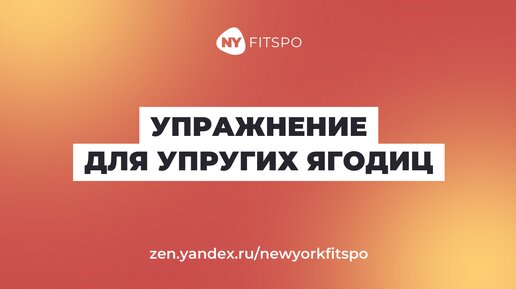 NY FITSPO

УПРАЖНЕНИЕ
ДЛЯ УПРУГИХ ЯГОДИЦ

zen.yandex.ru/newyorkfitspo